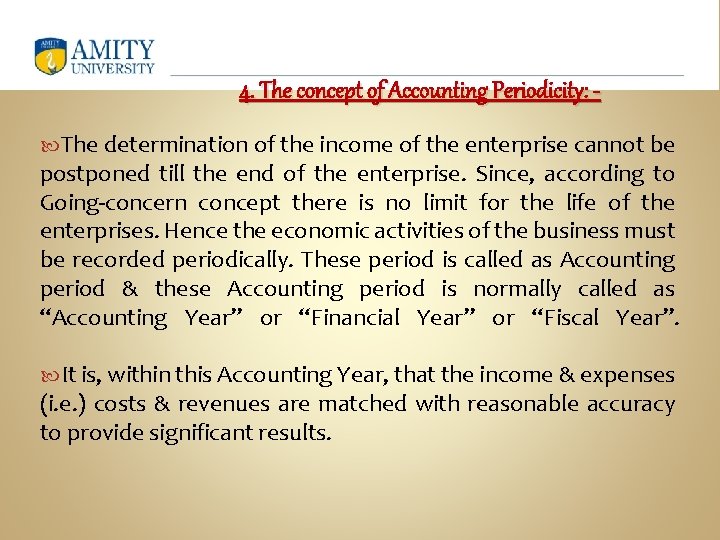 AMITY
UNIVERSITY

4. The concept of Accounting Periodicity: -

The determination of the income of the enterprise cannot be postponed till the end of the enterprise. Since, according to Going-concern concept there is no limit for the life of the enterprises. Hence the economic activities of the business must be recorded periodically. These period is called as Accounting period & these Accounting period is normally called as “Accounting Year” or “Financial Year” or “Fiscal Year”.

It is, within this Accounting Year, that the income & expenses (i.e.) costs & revenues are matched with reasonable accuracy to provide significant results.